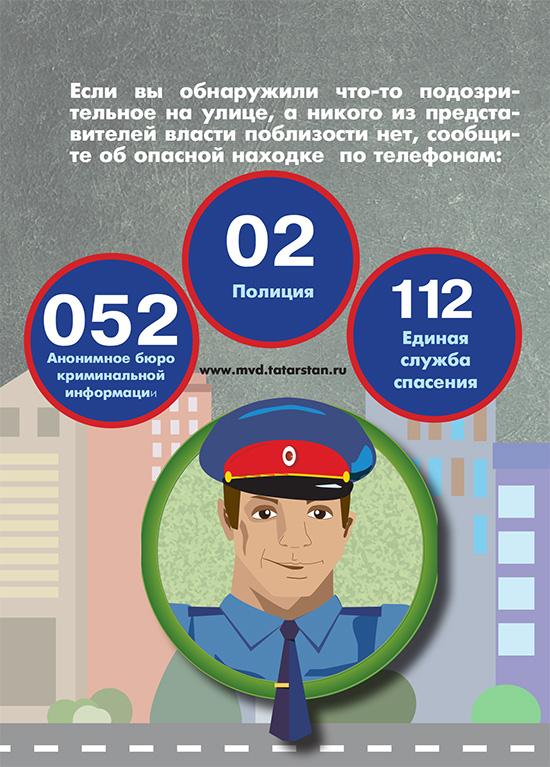 Если вы обнаружили что-то подозрительное на улице, а никого из представителей власти поблизости нет, сообщите об опасной находке по телефонам:

02
Полиция

052
Анонимное бюро криминальной информации

112
Единая служба спасения

www.mvd.tatarstan.ru